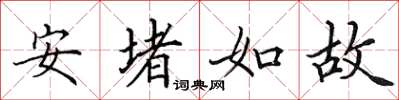 安堵如故
词典网